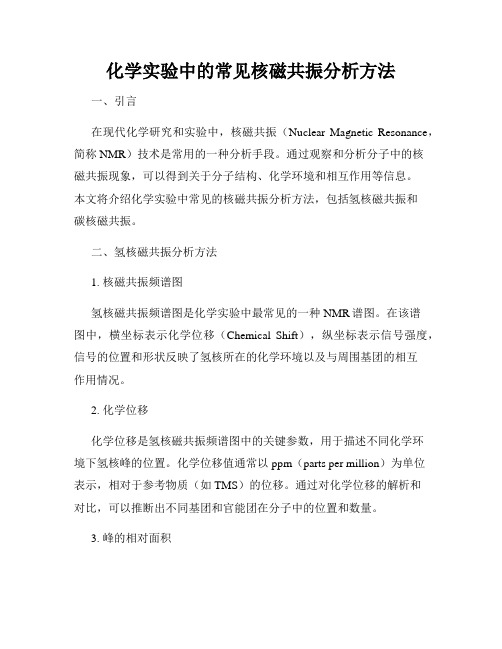 化学实验中的常见核磁共振分析方法

一、引言

在现代化学研究和实验中，核磁共振（Nuclear Magnetic Resonance，简称 NMR）技术是常用的一种分析手段。通过观察和分析分子中的核磁共振现象，可以得到关于分子结构、化学环境和相互作用等信息。本文将介绍化学实验中常见的核磁共振分析方法，包括氢核磁共振和碳核磁共振。

二、氢核磁共振分析方法

1. 核磁共振频谱图

氢核磁共振频谱图是化学实验中最常见的一种 NMR 谱图。在该谱图中，横坐标表示化学位移（Chemical Shift），纵坐标表示信号强度，信号的位置和形状反映了氢核所在的化学环境以及与周围基团的相互作用情况。

2. 化学位移

化学位移是氢核磁共振频谱图中的关键参数，用于描述不同化学环境下氢核峰的位置。化学位移值通常以 ppm（parts per million）为单位表示，相对于参考物质（如 TMS）的位移。通过对化学位移的解析和对比，可以推断出不同基团和官能团在分子中的位置和数量。

3. 峰的相对面积